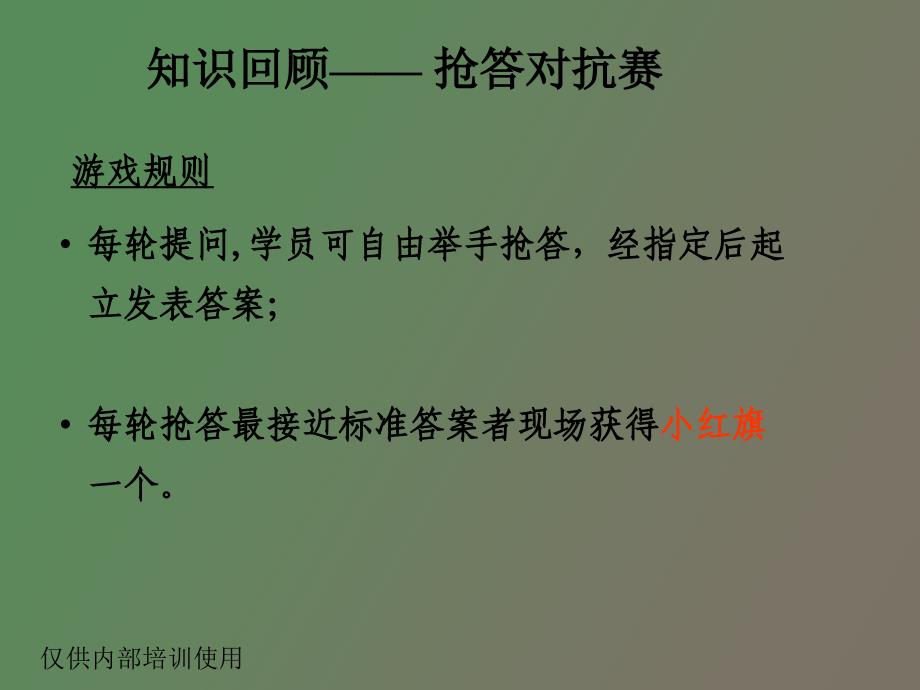 知识回顾—— 抢答对抗赛

游戏规则

• 每轮提问,学员可自由举手抢答，经指定后起立发表答案;

• 每轮抢答最接近标准答案者现场获得小红旗一个。

仅供内部培训使用